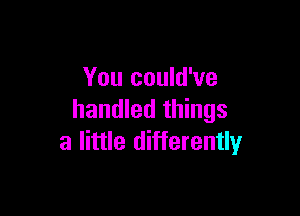 You could've
handled things
a little differently